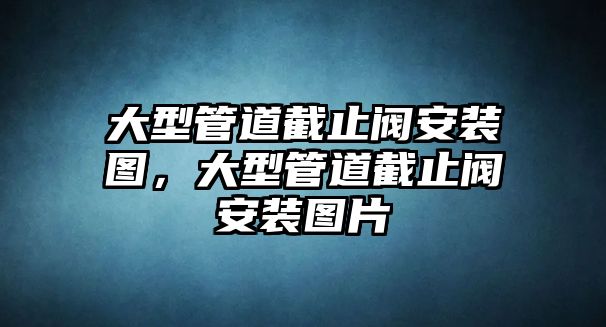 大型管道截止阀安装图，大型管道截止阀安装图片